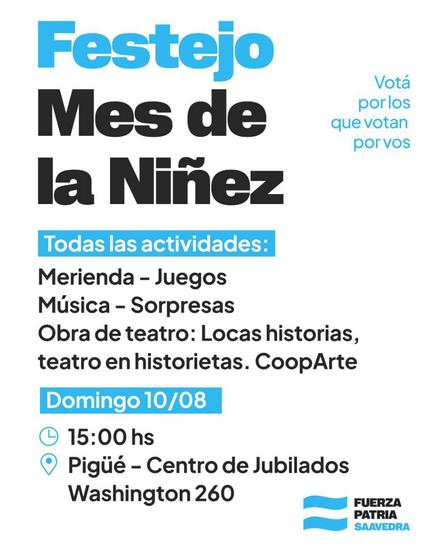 Festejo
Mes de la Niñez

Votá por los que votan por vos

Todas las actividades:

Merienda – Juegos
Música – Sorpresas
Obra de teatro: Locas historias, teatro en historietas. CoopArte

Domingo 10/08

15:00 hs
Pigüé – Centro de Jubilados Washington 260

FUERZA PATRIA SAAVEDRA